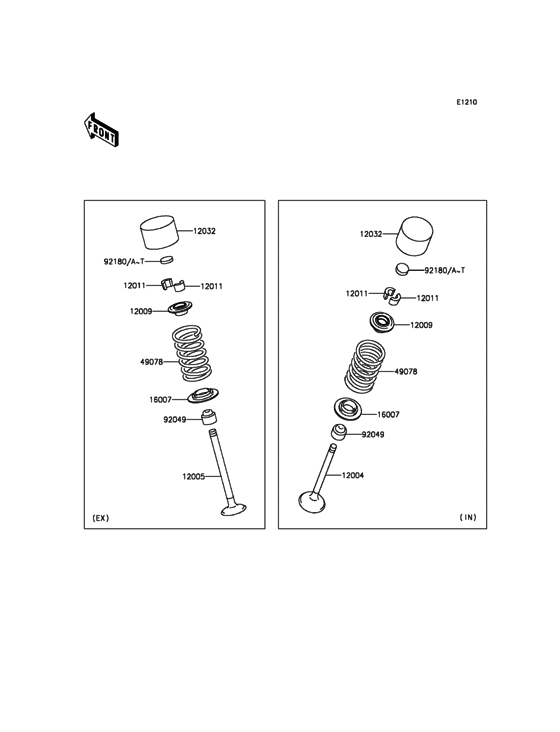 E1210

FRONT

12032
92180/A~T
12011
12011
12009
49078
16007
92049
12005
(EX)

12032
92180/A~T
12011
12011
12009
49078
16007
92049
12004
(IN)